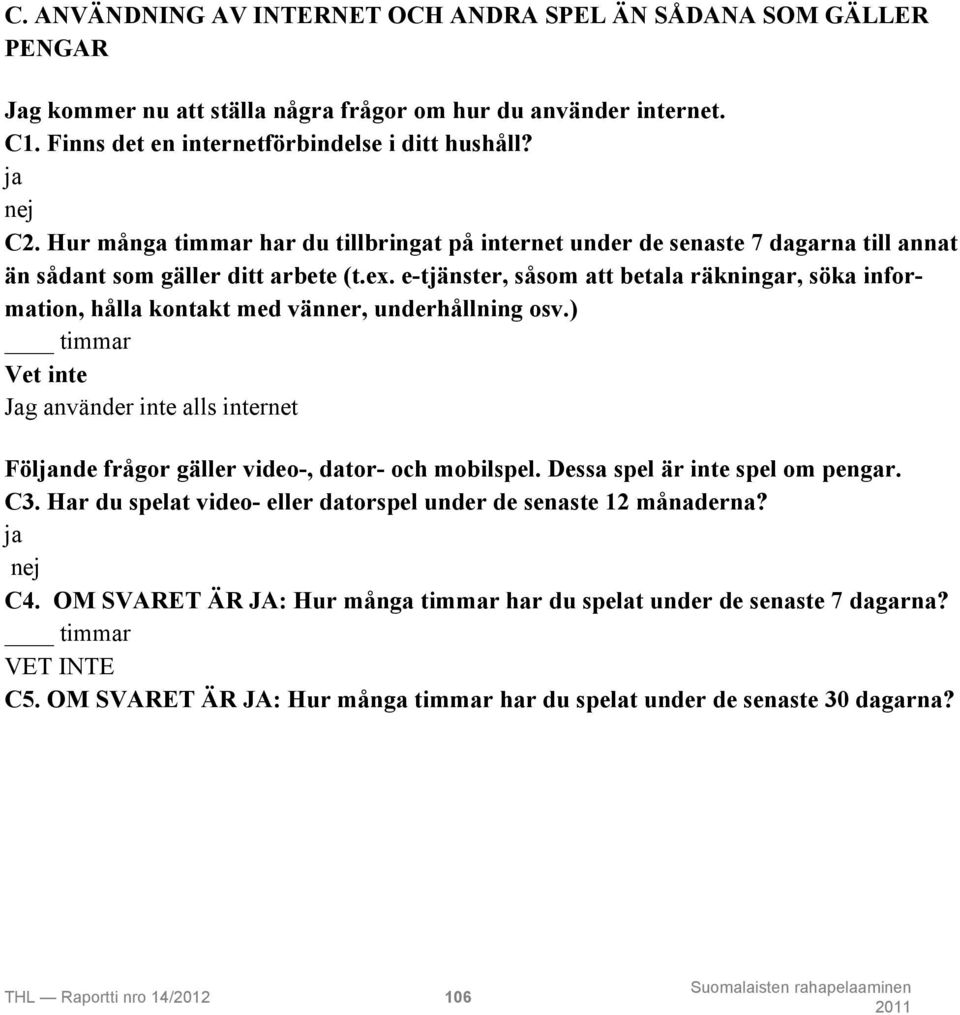 C. ANVÄNDNING AV INTERNET OCH ANDRA SPEL ÄN SÅDANA SOM GÄLLER PENGAR

Jag kommer nu att ställa några frågor om hur du använder internet.
C1. Finns det en internetförbindelse i ditt hushåll?
ja
nej
C2. Hur många timmar har du tillbringat på internet under de senaste 7 dagarna till annat än sådant som gäller ditt arbete (t.ex. e-tjänster, såsom att betala räkningar, söka information, hålla kontakt med vänner, underhållning osv.)
____ timmar
Vet inte
Jag använder inte alls internet

Följande frågor gäller video-, dator- och mobilspel. Dessa spel är inte spel om pengar.
C3. Har du spelat video- eller datorspel under de senaste 12 månaderna?
ja
nej
C4. OM SVARET ÄR JA: Hur många timmar har du spelat under de senaste 7 dagarna?
____ timmar
VET INTE
C5. OM SVARET ÄR JA: Hur många timmar har du spelat under de senaste 30 dagarna?

THL — Raportti nro 14/2012 106 Suomalaisten rahapelaaminen 2011